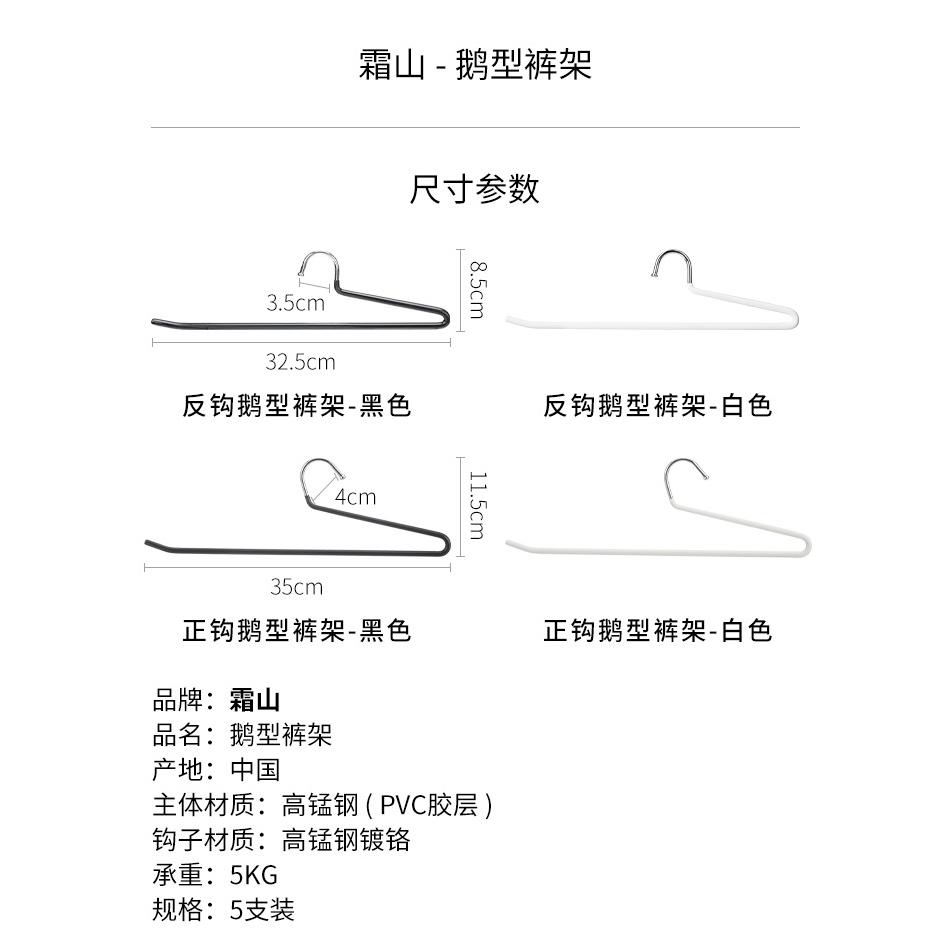 霜山 - 鹅型裤架

尺寸参数

3.5cm
8.5cm
32.5cm

反钩鹅型裤架-黑色

反钩鹅型裤架-白色

4cm
11.5cm
35cm

正钩鹅型裤架-黑色

正钩鹅型裤架-白色

品牌：霜山
品名：鹅型裤架
产地：中国
主体材质：高锰钢 ( PVC胶层 )
钩子材质：高锰钢镀铬
承重：5KG
规格：5支装